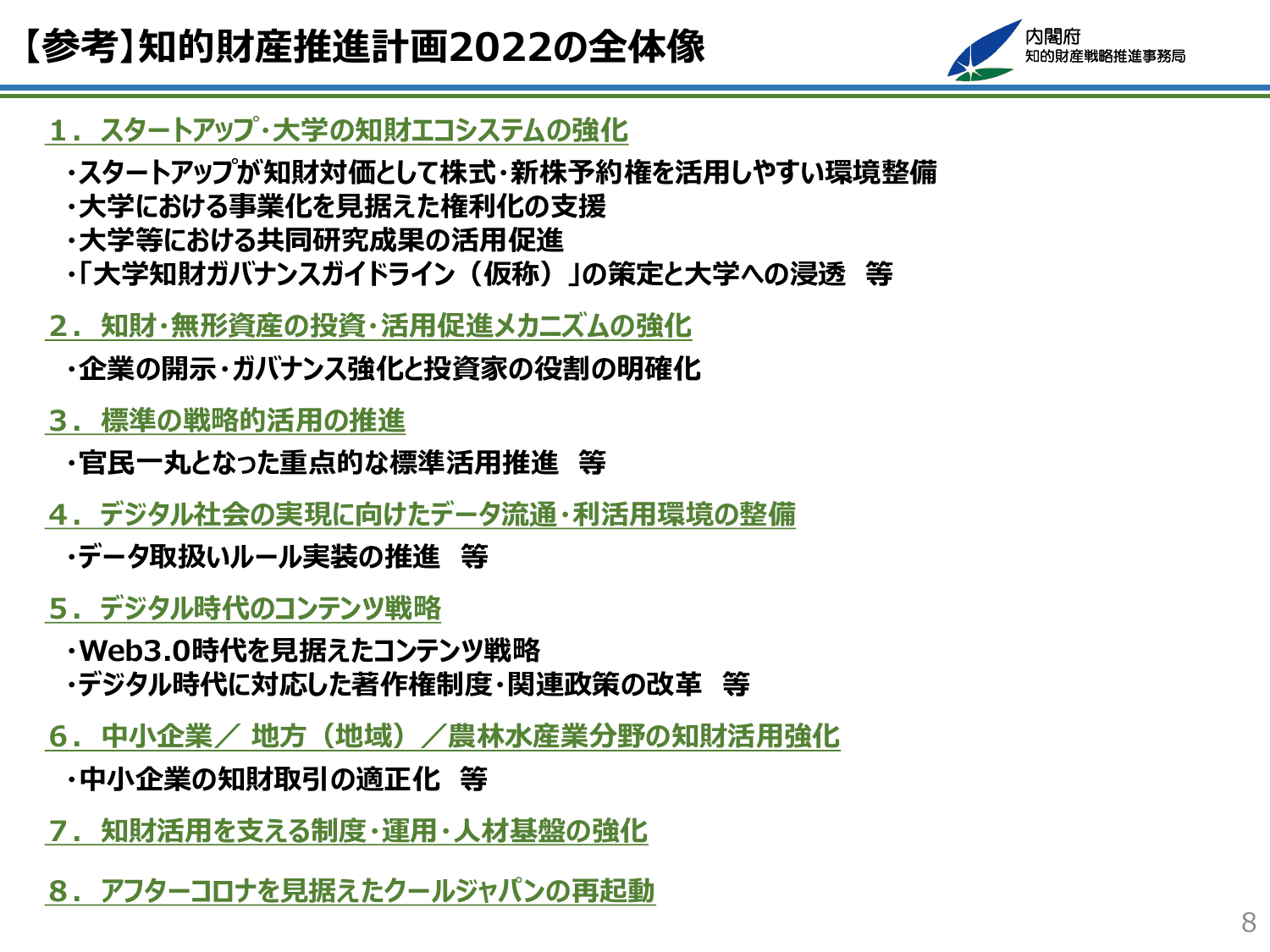 【参考】知的財産推進計画2022の全体像

内閣府
知的財産戦略推進事務局

１．スタートアップ・大学の知財エコシステムの強化

・スタートアップが知財対価として株式・新株予約権を活用しやすい環境整備
・大学における事業化を見据えた権利化の支援
・大学等における共同研究成果の活用促進
・「大学知財ガバナンスガイドライン（仮称）」の策定と大学への浸透　等

２．知財・無形資産の投資・活用促進メカニズムの強化

・企業の開示・ガバナンス強化と投資家の役割の明確化

３．標準の戦略的活用の推進

・官民一丸となった重点的な標準活用推進　等

４．デジタル社会の実現に向けたデータ流通・利活用環境の整備

・データ取扱いルール実装の推進　等

５．デジタル時代のコンテンツ戦略

・Web3.0時代を見据えたコンテンツ戦略
・デジタル時代に対応した著作権制度・関連政策の改革　等

６．中小企業／ 地方（地域）／農林水産業分野の知財活用強化

・中小企業の知財取引の適正化　等

７．知財活用を支える制度・運用・人材基盤の強化

８．アフターコロナを見据えたクールジャパンの再起動

8